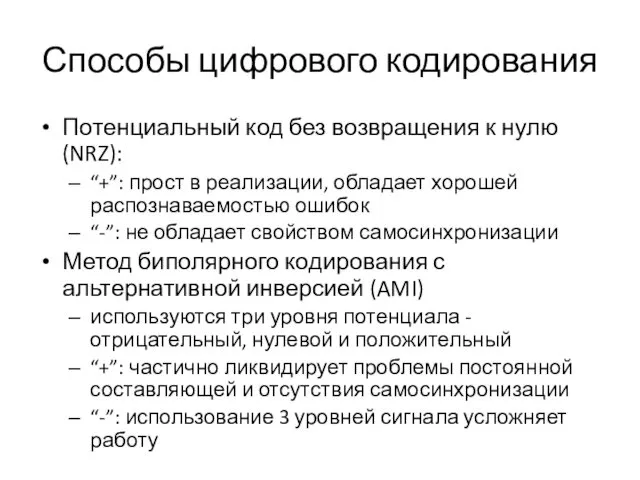 Способы цифрового кодирования

• Потенциальный код без возвращения к нулю (NRZ):
– “+”: прост в реализации, обладает хорошей распознаваемостью ошибок
– “-”: не обладает свойством самосинхронизации
• Метод биполярного кодирования с альтернативной инверсией (AMI)
– используются три уровня потенциала - отрицательный, нулевой и положительный
– “+”: частично ликвидирует проблемы постоянной составляющей и отсутствия самосинхронизации
– “-”: использование 3 уровней сигнала усложняет работу